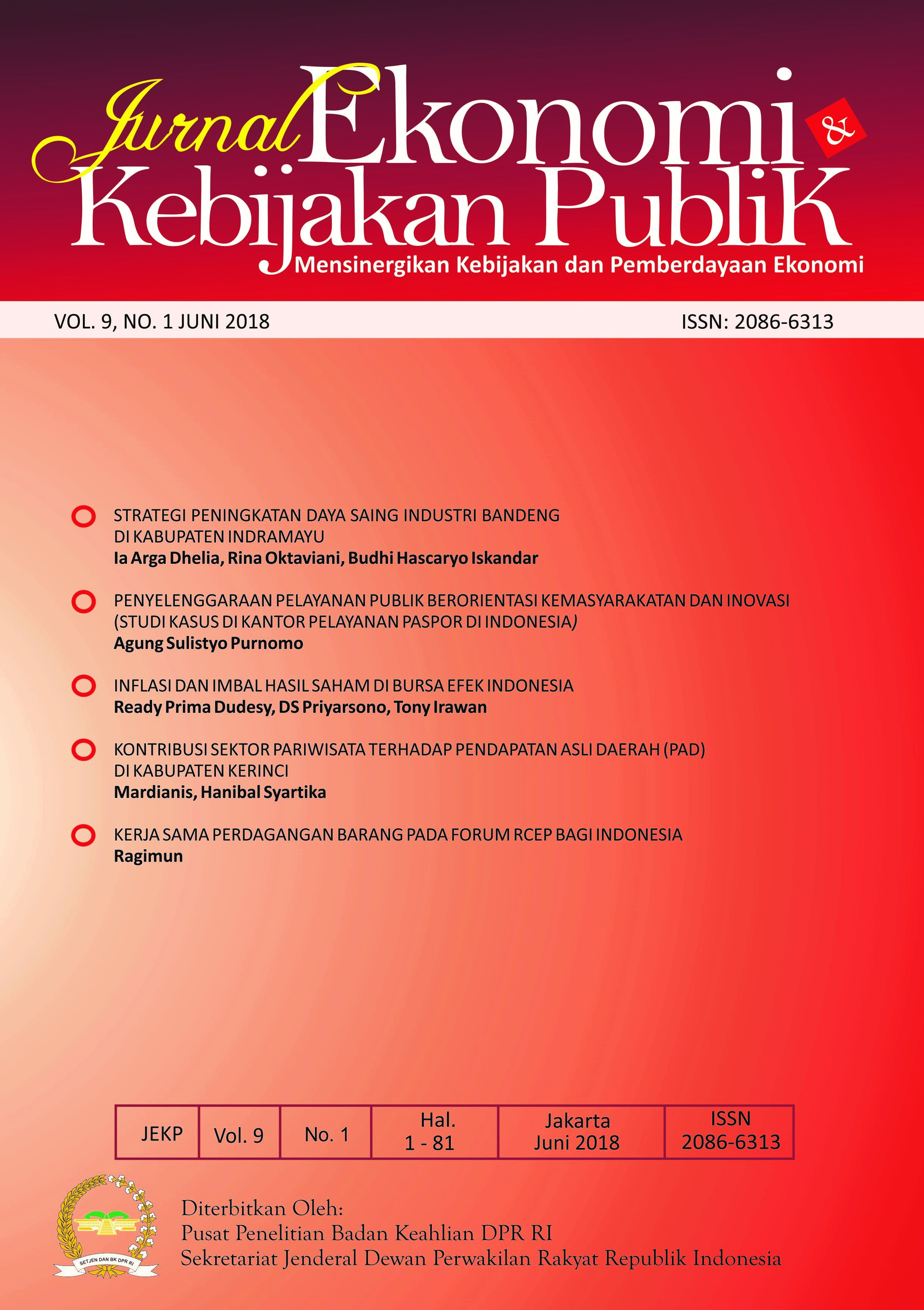 Jurnal Ekonomi & Kebijakan Publik
Mensinergikan Kebijakan dan Pemberdayaan Ekonomi

VOL. 9, NO. 1 JUNI 2018

ISSN: 2086-6313

STRATEGI PENINGKATAN DAYA SAING INDUSTRI BANDENG DI KABUPATEN INDRAMAYU
Ia Arga Dhelia, Rina Oktaviani, Budhi Hascaryo Iskandar

PENYELENGGARAAN PELAYANAN PUBLIK BERORIENTASI KEMASYARAKATAN DAN INOVASI (STUDI KASUS DI KANTOR PELAYANAN PASPOR DI INDONESIA)
Agung Sulistyo Purnomo

INFLASI DAN IMBAL HASIL SAHAM DI BURSA EFEK INDONESIA
Ready Prima Dudesy, DS Priyarsono, Tony Irawan

KONTRIBUSI SEKTOR PARIWISATA TERHADAP PENDAPATAN ASLI DAERAH (PAD) DI KABUPATEN KERINCI
Mardianis, Hanibal Syartika

KERJA SAMA PERDAGANGAN BARANG PADA FORUM RCEP BAGI INDONESIA
Ragimun

| JEKP | Vol. 9 | No. 1 | Hal. 1 - 81 | Jakarta Juni 2018 | ISSN 2086-6313 |
|---|---|---|---|---|---|

SETJEN DAN BK DPR RI

Diterbitkan Oleh:
Pusat Penelitian Badan Keahlian DPR RI
Sekretariat Jenderal Dewan Perwakilan Rakyat Republik Indonesia